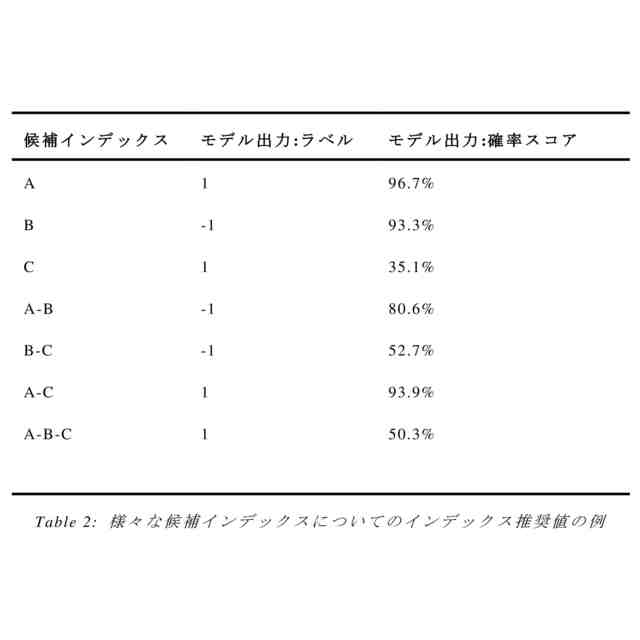 | 候補インデックス | モデル出力:ラベル | モデル出力:確率スコア |
|---|---|---|
| A | 1 | 96.7% |
| B | -1 | 93.3% |
| C | 1 | 35.1% |
| A-B | -1 | 80.6% |
| B-C | -1 | 52.7% |
| A-C | 1 | 93.9% |
| A-B-C | 1 | 50.3% |

Table 2: 様々な候補インデックスについてのインデックス推奨値の例